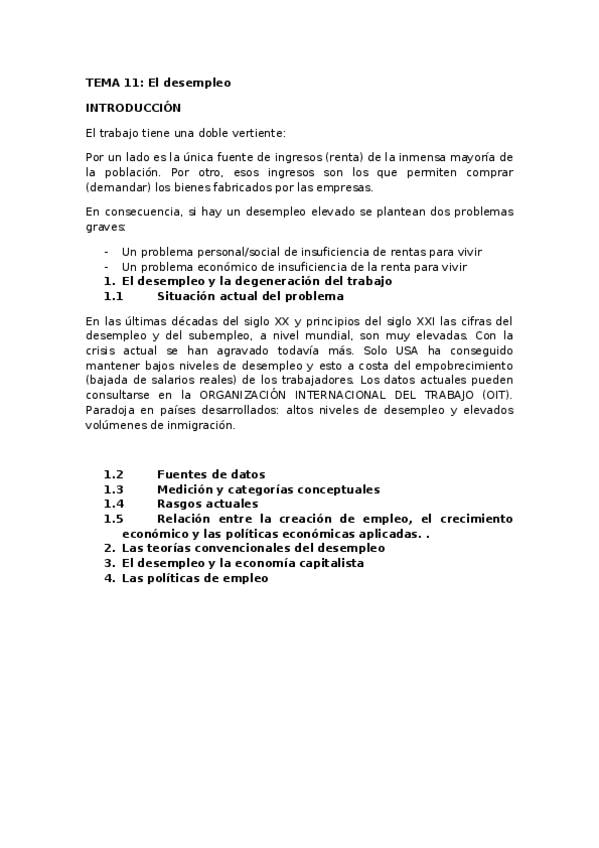 TEMA 11: El desempleo

INTRODUCCIÓN

El trabajo tiene una doble vertiente:

Por un lado es la única fuente de ingresos (renta) de la inmensa mayoría de la población. Por otro, esos ingresos son los que permiten comprar (demandar) los bienes fabricados por las empresas.

En consecuencia, si hay un desempleo elevado se plantean dos problemas graves:

- Un problema personal/social de insuficiencia de rentas para vivir
- Un problema económico de insuficiencia de la renta para vivir

1. El desempleo y la degeneración del trabajo
1.1 Situación actual del problema

En las últimas décadas del siglo XX y principios del siglo XXI las cifras del desempleo y del subempleo, a nivel mundial, son muy elevadas. Con la crisis actual se han agravado todavía más. Solo USA ha conseguido mantener bajos niveles de desempleo y esto a costa del empobrecimiento (bajada de salarios reales) de los trabajadores. Los datos actuales pueden consultarse en la ORGANIZACIÓN INTERNACIONAL DEL TRABAJO (OIT). Paradoja en países desarrollados: altos niveles de desempleo y elevados volúmenes de inmigración.

1.2 Fuentes de datos
1.3 Medición y categorías conceptuales
1.4 Rasgos actuales
1.5 Relación entre la creación de empleo, el crecimiento económico y las políticas económicas aplicadas. .
2. Las teorías convencionales del desempleo
3. El desempleo y la economía capitalista
4. Las políticas de empleo